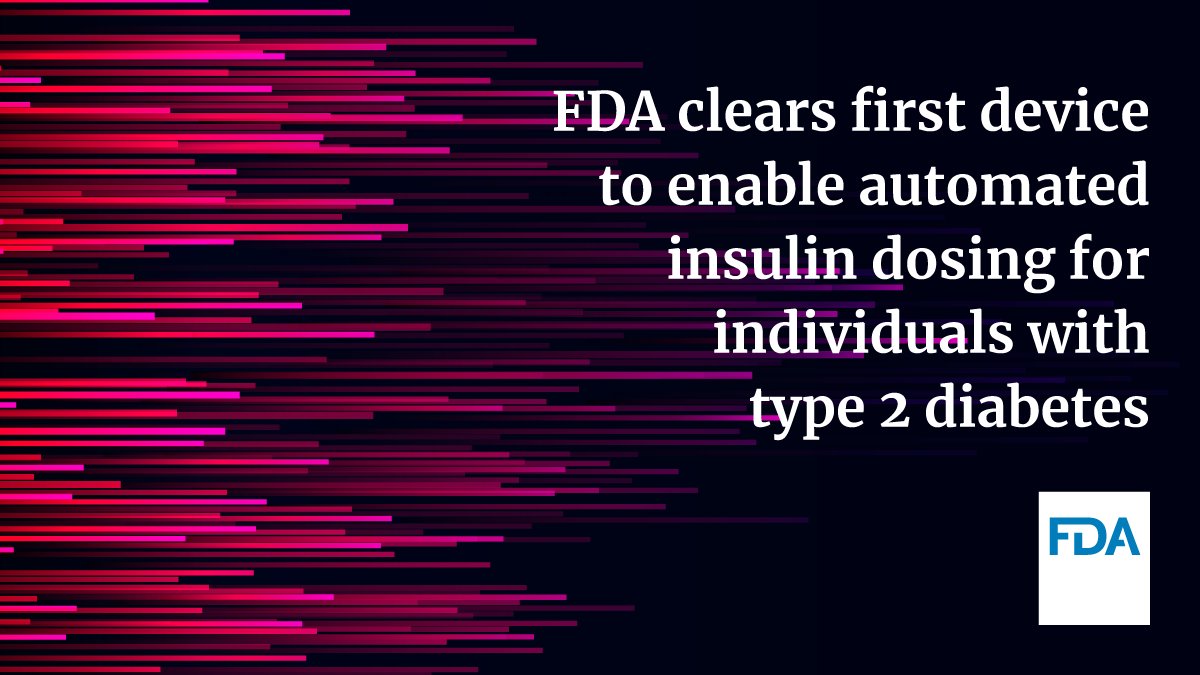 FDA clears first device to enable automated insulin dosing for individuals with type 2 diabetes

FDA